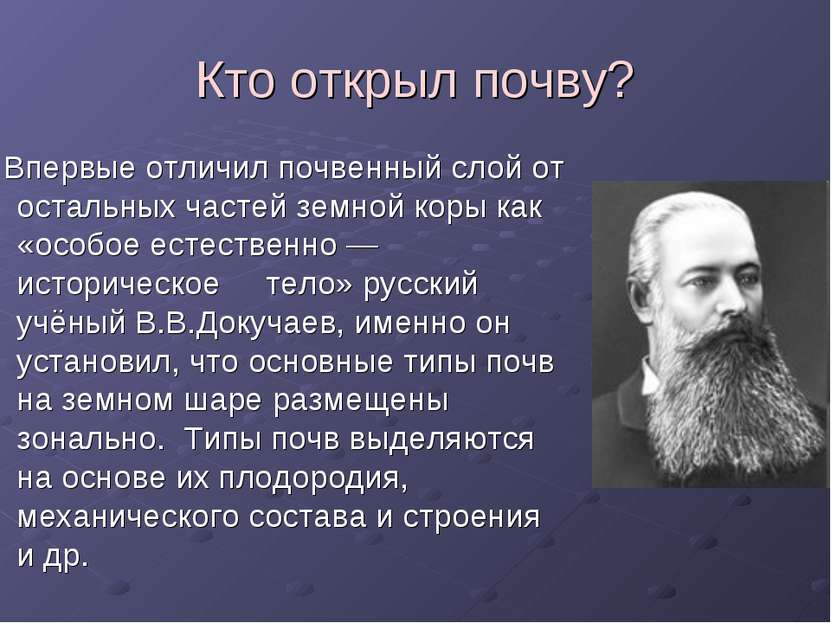 Кто открыл почву?

Впервые отличил почвенный слой от остальных частей земной коры как «особое естественно — историческое тело» русский учёный В.В.Докучаев, именно он установил, что основные типы почв на земном шаре размещены зонально. Типы почв выделяются на основе их плодородия, механического состава и строения и др.